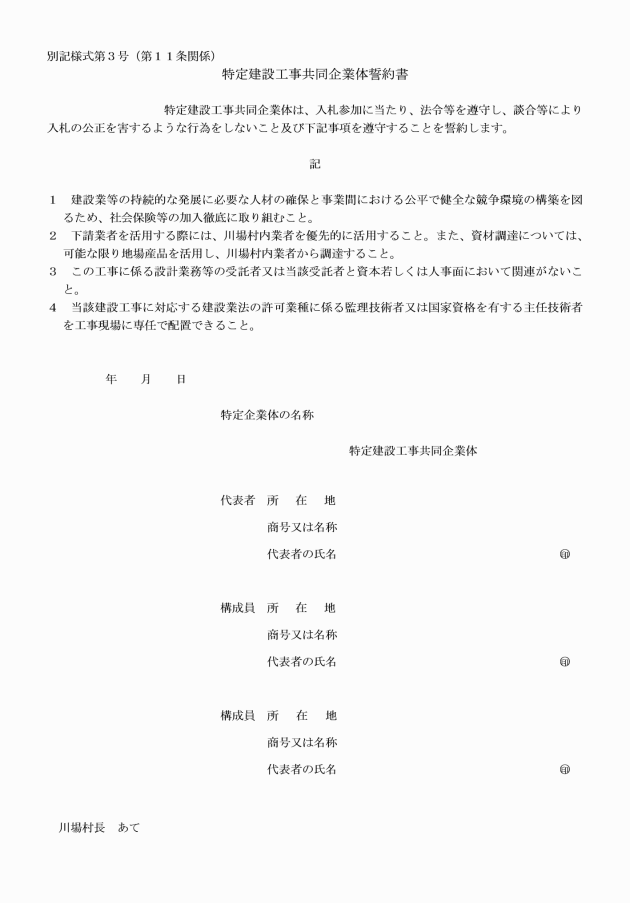 別記様式第３号（第１１条関係）

特定建設工事共同企業体誓約書

特定建設工事共同企業体は、入札参加に当たり、法令等を遵守し、談合等により入札の公正を害するような行為をしないこと及び下記事項を遵守することを誓約します。

記

１　建設業等の持続的な発展に必要な人材の確保と事業間における公平で健全な競争環境の構築を図るため、社会保険等の加入徹底に取り組むこと。
２　下請業者を活用する際には、川場村内業者を優先的に活用すること。また、資材調達については、可能な限り地場産品を活用し、川場村内業者から調達すること。
３　この工事に係る設計業務等の受託者又は当該受託者と資本若しくは人事面において関連がないこと。
４　当該建設工事に対応する建設業法の許可業種に係る監理技術者又は国家資格を有する主任技術者を工事現場に専任で配置できること。

年　　月　　日

特定企業体の名称

特定建設工事共同企業体

代表者　所　在　地
商号又は名称
代表者の氏名　㊞

構成員　所　在　地
商号又は名称
代表者の氏名　㊞

構成員　所　在　地
商号又は名称
代表者の氏名　㊞

川場村長　あて